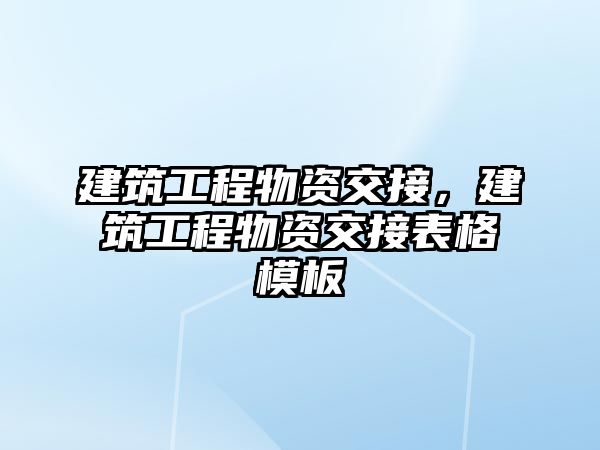 建筑工程物资交接，建筑工程物资交接表格模板